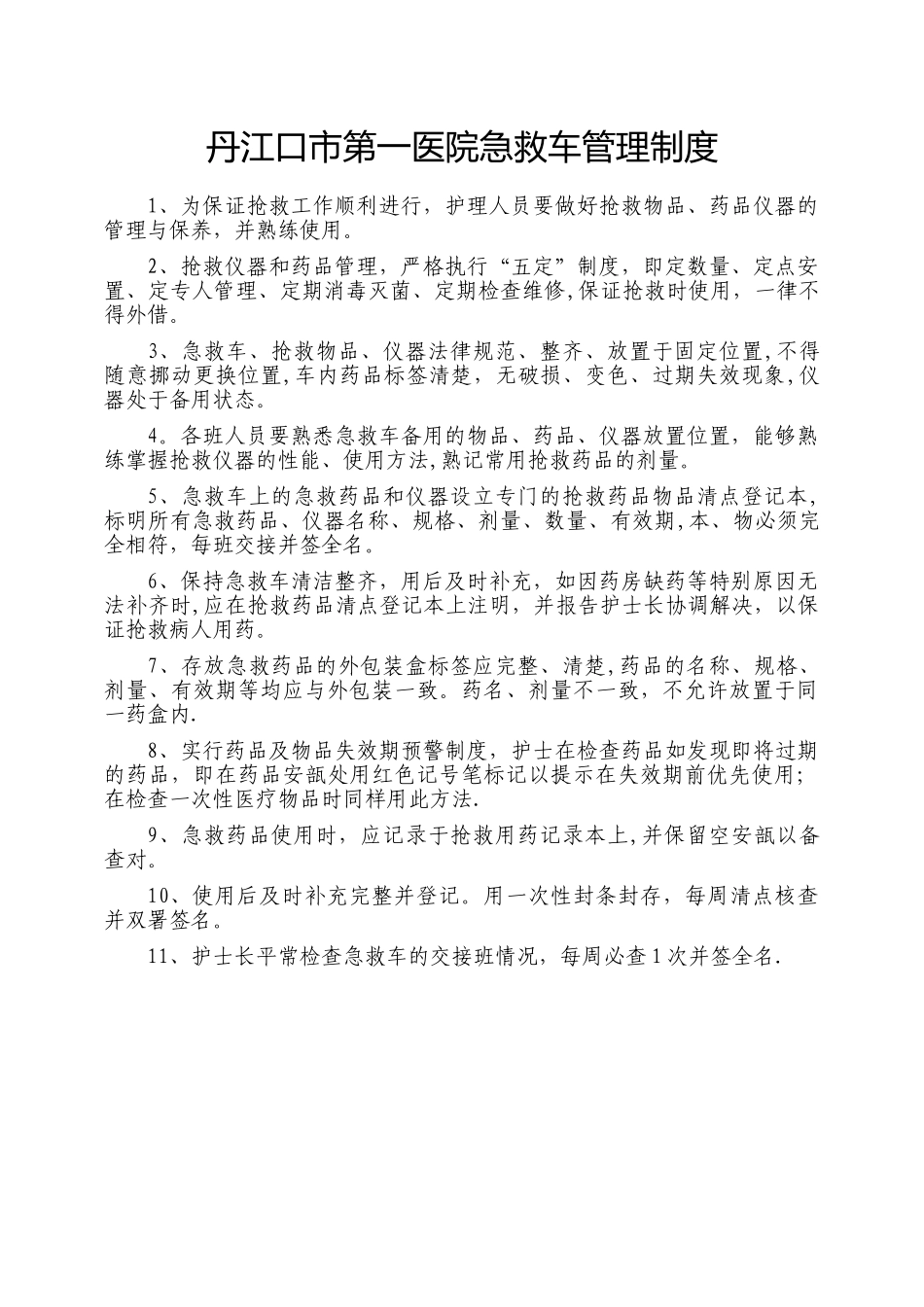 丹江口市第一医院急救车管理制度

1、为保证抢救工作顺利进行，护理人员要做好抢救物品、药品仪器的管理与保养，并熟练使用。

2、抢救仪器和药品管理，严格执行“五定”制度，即定数量、定点安置、定专人管理、定期消毒灭菌、定期检查维修,保证抢救时使用，一律不得外借。

3、急救车、抢救物品、仪器法律规范、整齐、放置于固定位置,不得随意挪动更换位置,车内药品标签清楚，无破损、变色、过期失效现象,仪器处于备用状态。

4。各班人员要熟悉急救车备用的物品、药品、仪器放置位置，能够熟练掌握抢救仪器的性能、使用方法,熟记常用抢救药品的剂量。

5、急救车上的急救药品和仪器设立专门的抢救药品物品清点登记本，标明所有急救药品、仪器名称、规格、剂量、数量、有效期,本、物必须完全相符，每班交接并签全名。

6、保持急救车清洁整齐，用后及时补充，如因药房缺药等特别原因无法补齐时,应在抢救药品清点登记本上注明，并报告护士长协调解决，以保证抢救病人用药。

7、存放急救药品的外包装盒标签应完整、清楚,药品的名称、规格、剂量、有效期等均应与外包装一致。药名、剂量不一致，不允许放置于同一药盒内.

8、实行药品及物品失效期预警制度，护士在检查药品如发现即将过期的药品，即在药品安瓿处用红色记号笔标记以提示在失效期前优先使用;在检查一次性医疗物品时同样用此方法.

9、急救药品使用时，应记录于抢救用药记录本上,并保留空安瓿以备查对。

10、使用后及时补充完整并登记。用一次性封条封存，每周清点核查并双署签名。

11、护士长平常检查急救车的交接班情况，每周必查1次并签全名.